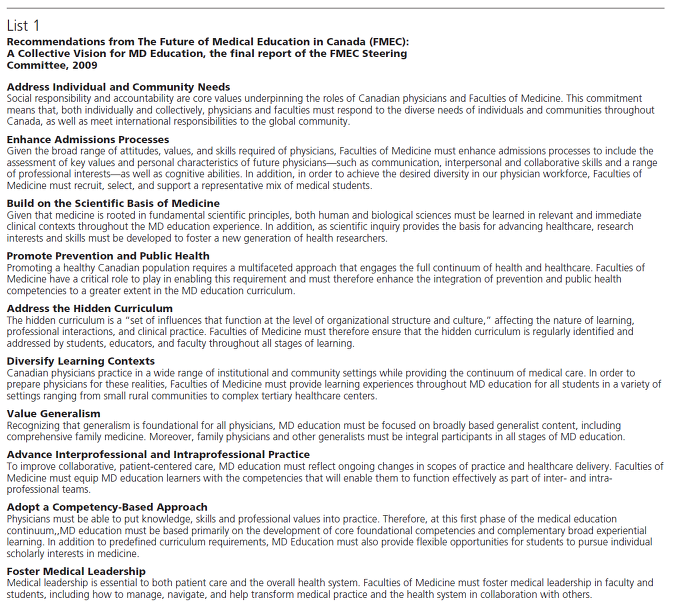 List 1

Recommendations from The Future of Medical Education in Canada (FMEC): A Collective Vision for MD Education, the final report of the FMEC Steering Committee, 2009

Address Individual and Community Needs
Social responsibility and accountability are core values underpinning the roles of Canadian physicians and Faculties of Medicine. This commitment means that, both individually and collectively, physicians and faculties must respond to the diverse needs of individuals and communities throughout Canada, as well as meet international responsibilities to the global community.

Enhance Admissions Processes
Given the broad range of attitudes, values, and skills required of physicians, Faculties of Medicine must enhance admissions processes to include the assessment of key values and personal characteristics of future physicians—such as communication, interpersonal and collaborative skills and a range of professional interests—as well as cognitive abilities. In addition, in order to achieve the desired diversity in our physician workforce, Faculties of Medicine must recruit, select, and support a representative mix of medical students.

Build on the Scientific Basis of Medicine
Given that medicine is rooted in fundamental scientific principles, both human and biological sciences must be learned in relevant and immediate clinical contexts throughout the MD education experience. In addition, as scientific inquiry provides the basis for advancing healthcare, research interests and skills must be developed to foster a new generation of health researchers.

Promote Prevention and Public Health
Promoting a healthy Canadian population requires a multifaceted approach that engages the full continuum of health and healthcare. Faculties of Medicine have a critical role to play in enabling this requirement and must therefore enhance the integration of prevention and public health competencies to a greater extent in the MD education curriculum.

Address the Hidden Curriculum
The hidden curriculum is a "set of influences that function at the level of organizational structure and culture," affecting the nature of learning, professional interactions, and clinical practice. Faculties of Medicine must therefore ensure that the hidden curriculum is regularly identified and addressed by students, educators, and faculty throughout all stages of learning.

Diversify Learning Contexts
Canadian physicians practice in a wide range of institutional and community settings while providing the continuum of medical care. In order to prepare physicians for these realities, Faculties of Medicine must provide learning experiences throughout MD education for all students in a variety of settings ranging from small rural communities to complex tertiary healthcare centers.

Value Generalism
Recognizing that generalism is foundational for all physicians, MD education must be focused on broadly based generalist content, including comprehensive family medicine. Moreover, family physicians and other generalists must be integral participants in all stages of MD education.

Advance Interprofessional and Intraprofessional Practice
To improve collaborative, patient-centered care, MD education must reflect ongoing changes in scopes of practice and healthcare delivery. Faculties of Medicine must equip MD education learners with the competencies that will enable them to function effectively as part of inter- and intra-professional teams.

Adopt a Competency-Based Approach
Physicians must be able to put knowledge, skills and professional values into practice. Therefore, at this first phase of the medical education continuum,,MD education must be based primarily on the development of core foundational competencies and complementary broad experiential learning. In addition to predefined curriculum requirements, MD Education must also provide flexible opportunities for students to pursue individual scholarly interests in medicine.

Foster Medical Leadership
Medical leadership is essential to both patient care and the overall health system. Faculties of Medicine must foster medical leadership in faculty and students, including how to manage, navigate, and help transform medical practice and the health system in collaboration with others.